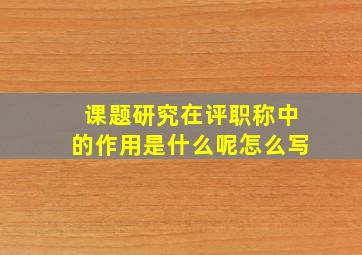 课题研究在评职称中的作用是什么呢怎么写